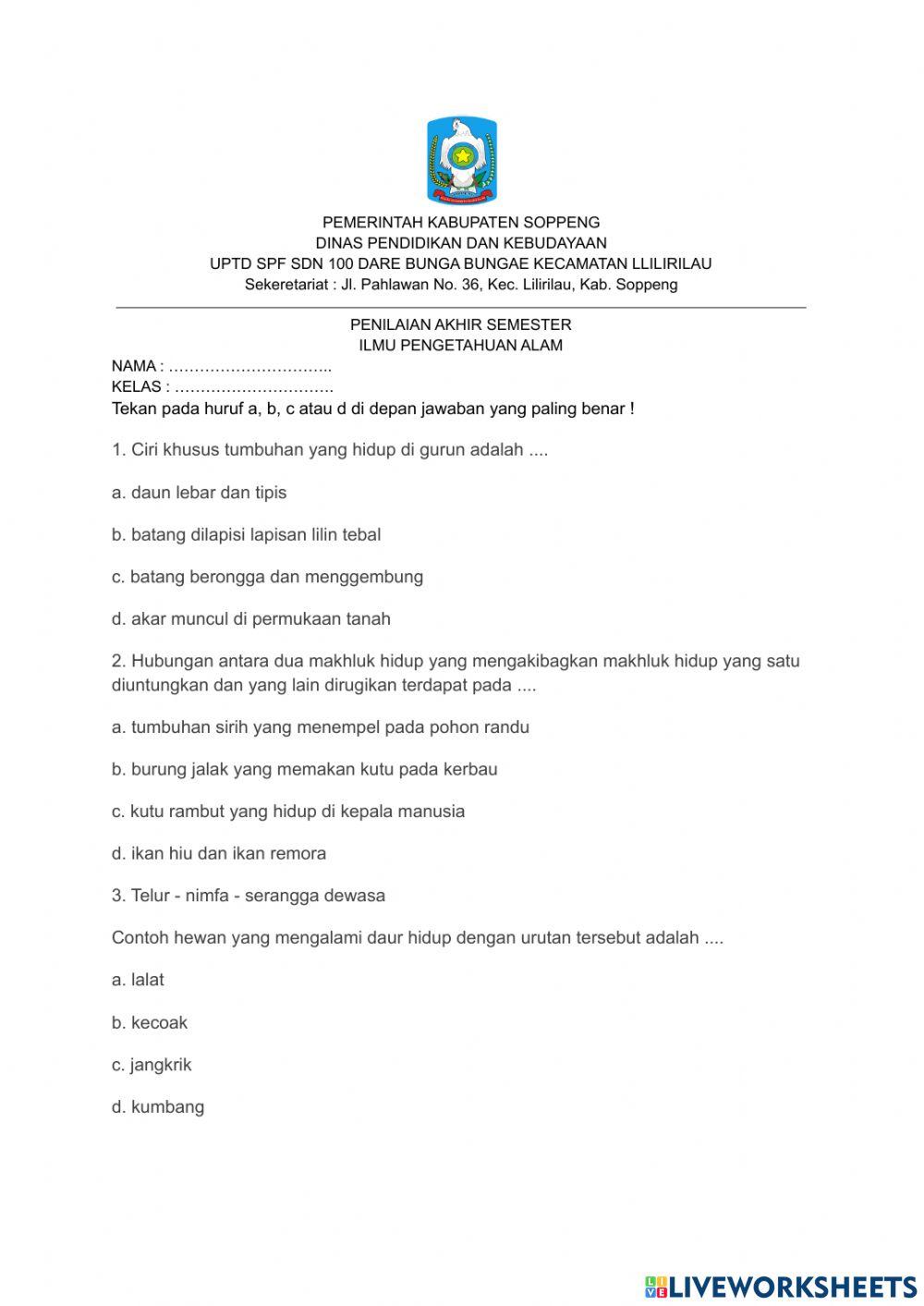 PEMERINTAH KABUPATEN SOPPENG
DINAS PENDIDIKAN DAN KEBUDAYAAN
UPTD SPF SDN 100 DARE BUNGA BUNGAE KECAMATAN LLILIRILAU
Sekeretariat : Jl. Pahlawan No. 36, Kec. Lilirilau, Kab. Soppeng

PENILAIAN AKHIR SEMESTER
ILMU PENGETAHUAN ALAM

NAMA : …………………………..
KELAS : ………………………….
Tekan pada huruf a, b, c atau d di depan jawaban yang paling benar !

1. Ciri khusus tumbuhan yang hidup di gurun adalah ....

a. daun lebar dan tipis

b. batang dilapisi lapisan lilin tebal

c. batang berongga dan menggembung

d. akar muncul di permukaan tanah

2. Hubungan antara dua makhluk hidup yang mengakibagkan makhluk hidup yang satu diuntungkan dan yang lain dirugikan terdapat pada ....

a. tumbuhan sirih yang menempel pada pohon randu

b. burung jalak yang memakan kutu pada kerbau

c. kutu rambut yang hidup di kepala manusia

d. ikan hiu dan ikan remora

3. Telur - nimfa - serangga dewasa

Contoh hewan yang mengalami daur hidup dengan urutan tersebut adalah ....

a. lalat

b. kecoak

c. jangkrik

d. kumbang

LIVEWORKSHEETS